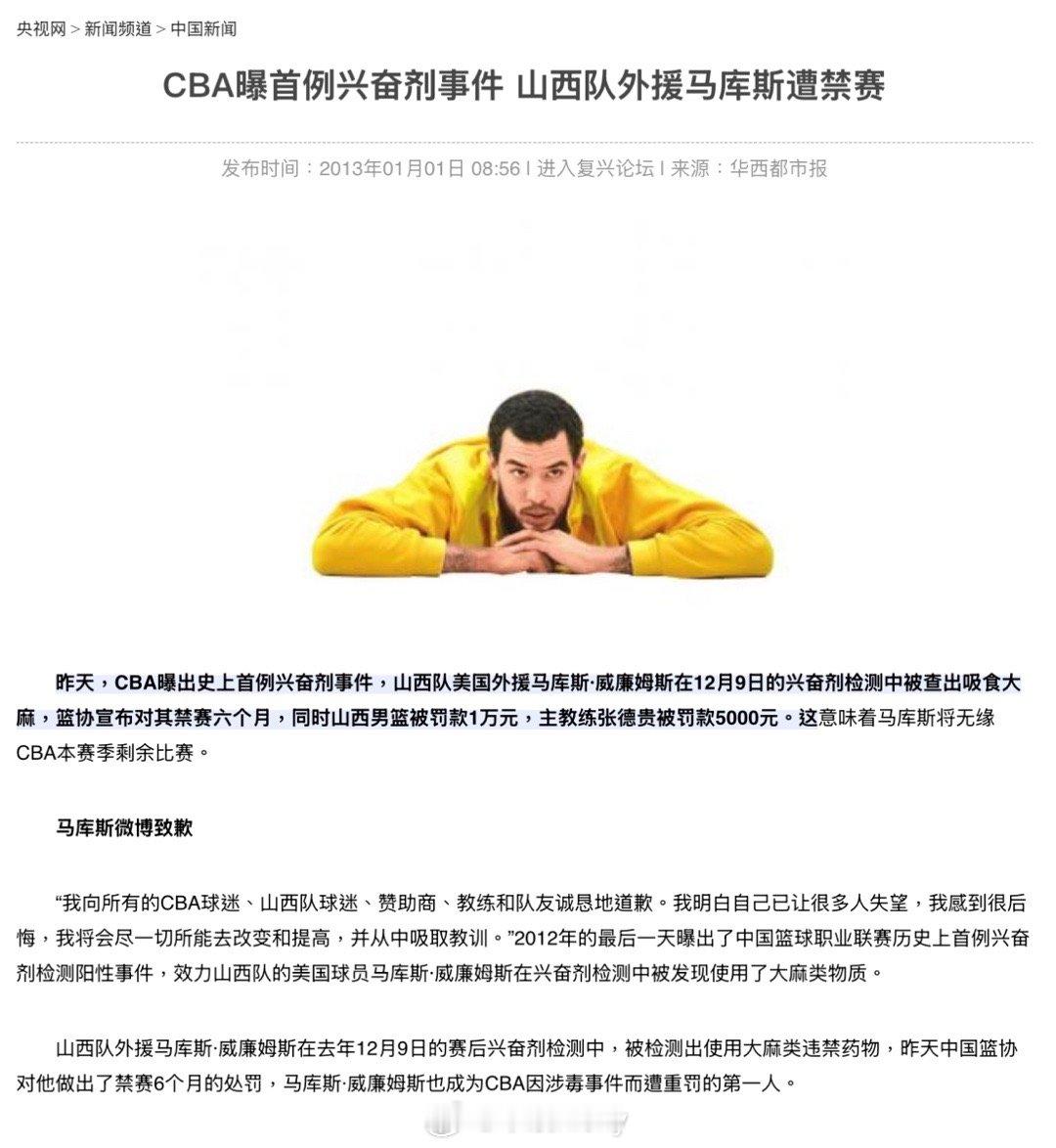 央视网 > 新闻频道 > 中国新闻

CBA曝首例兴奋剂事件 山西队外援马库斯遭禁赛

发布时间：2013年01月01日 08:56 | 进入复兴论坛 | 来源：华西都市报

昨天，CBA曝出史上首例兴奋剂事件，山西队美国外援马库斯·威廉姆斯在12月9日的兴奋剂检测中被查出吸食大麻，篮协宣布对其禁赛六个月，同时山西男篮被罚款1万元，主教练张德贵被罚款5000元。这意味着马库斯将无缘CBA本赛季剩余比赛。

马库斯微博致歉

“我向所有的CBA球迷、山西队球迷、赞助商、教练和队友诚恳地道歉。我明白自己已让很多人失望，我感到很后悔，我将会尽一切所能去改变和提高，并从中吸取教训。”2012年的最后一天曝出了中国篮球职业联赛历史上首例兴奋剂检测阳性事件，效力山西队的美国球员马库斯·威廉姆斯在兴奋剂检测中被发现使用了大麻类物质。

山西队外援马库斯·威廉姆斯在去年12月9日的赛后兴奋剂检测中，被检测出使用大麻类违禁药物，昨天中国篮协对他做出了禁赛6个月的处罚，马库斯·威廉姆斯也成为CBA因涉毒事件而遭重罚的第一人。